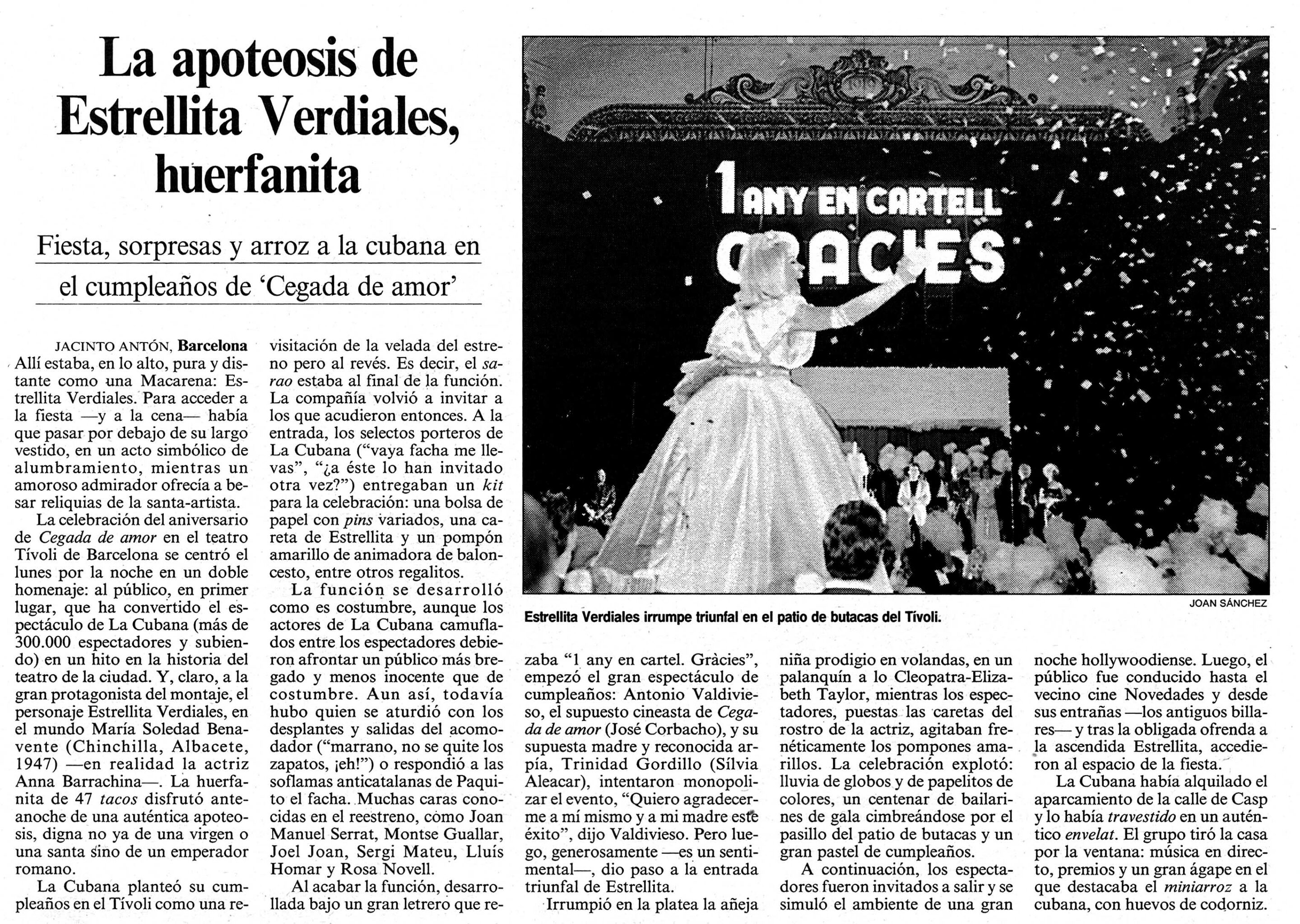 La apoteosis de Estrellita Verdiales, huerfanita

Fiesta, sorpresas y arroz a la cubana en el cumpleaños de 'Cegada de amor'

JACINTO ANTÓN, Barcelona
Allí estaba, en lo alto, pura y distante como una Macarena: Estrellita Verdiales. Para acceder a la fiesta —y a la cena— había que pasar por debajo de su largo vestido, en un acto simbólico de alumbramiento, mientras un amoroso admirador ofrecía a besar reliquias de la santa-artista.

La celebración del aniversario de Cegada de amor en el teatro Tívoli de Barcelona se centró el lunes por la noche en un doble homenaje: al público, en primer lugar, que ha convertido el espectáculo de La Cubana (más de 300.000 espectadores y subiendo) en un hito en la historia del teatro de la ciudad. Y, claro, a la gran protagonista del montaje, el personaje Estrellita Verdiales, en el mundo María Soledad Benavente (Chinchilla, Albacete, 1947) —en realidad la actriz Anna Barrachina—. La huerfanita de 47 tacos disfrutó anteanoche de una auténtica apoteosis, digna no ya de una virgen o una santa sino de un emperador romano.

La Cubana planteó su cumpleaños en el Tívoli como una revisitación de la velada del estreno pero al revés. Es decir, el sarao estaba al final de la función. La compañía volvió a invitar a los que acudieron entonces. A la entrada, los selectos porteros de La Cubana ("vaya facha me llevas", "¿a éste lo han invitado otra vez?") entregaban un kit para la celebración: una bolsa de papel con pins variados, una careta de Estrellita y un pompón amarillo de animadora de baloncesto, entre otros regalitos.

La función se desarrolló como es costumbre, aunque los actores de La Cubana camuflados entre los espectadores debieron afrontar un público más bregado y menos inocente que de costumbre. Aun así, todavía hubo quien se aturdió con los desplantes y salidas del acomodador ("marrano, no se quite los zapatos, ¡eh!") o respondió a las soflamas anticatalanas de Paquito el facha. Muchas caras conocidas en el reestreno, como Joan Manuel Serrat, Montse Guallar, Joel Joan, Sergi Mateu, Lluís Homar y Rosa Novell.

Al acabar la función, desarrollada bajo un gran letrero que rezaba "1 any en cartel. Gràcies", empezó el gran espectáculo de cumpleaños: Antonio Valdivieso, el supuesto cineasta de Cegada de amor (José Corbacho), y su supuesta madre y reconocida arpía, Trinidad Gordillo (Sílvia Aleacar), intentaron monopolizar el evento, "Quiero agradecerme a mí mismo y a mi madre este éxito", dijo Valdivieso. Pero luego, generosamente —es un sentimental—, dio paso a la entrada triunfal de Estrellita.

Irrumpió en la platea la añeja niña prodigio en volandas, en un palanquín a lo Cleopatra-Elizabeth Taylor, mientras los espectadores, puestas las caretas del rostro de la actriz, agitaban frenéticamente los pompones amarillos. La celebración explotó: lluvia de globos y de papelitos de colores, un centenar de bailarines de gala cimbreándose por el pasillo del patio de butacas y un gran pastel de cumpleaños.

A continuación, los espectadores fueron invitados a salir y se simuló el ambiente de una gran noche hollywoodiense. Luego, el público fue conducido hasta el vecino cine Novedades y desde sus entrañas —los antiguos billares— y tras la obligada ofrenda a la ascendida Estrellita, accedieron al espacio de la fiesta.

La Cubana había alquilado el aparcamiento de la calle de Casp y lo había travestido en un auténtico envelat. El grupo tiró la casa por la ventana: música en directo, premios y un gran ágape en el que destacaba el miniarroz a la cubana, con huevos de codorniz.

1 ANY EN CARTELL
GRACIES

JOAN SÁNCHEZ
Estrellita Verdiales irrumpe triunfal en el patio de butacas del Tívoli.